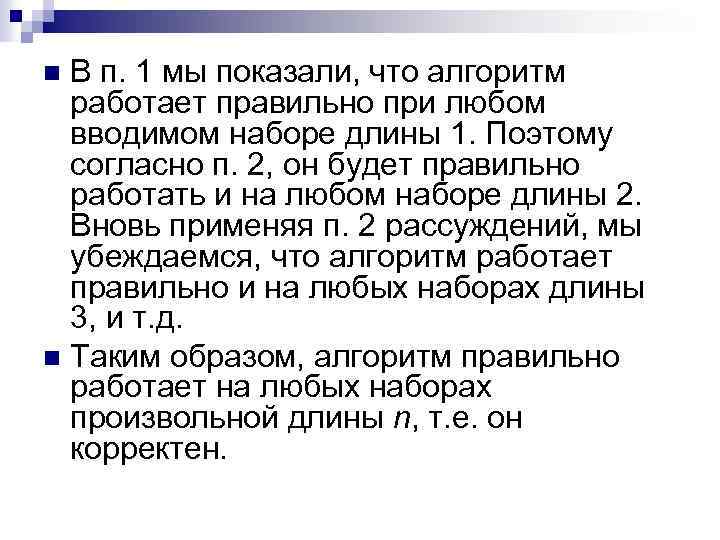 В п. 1 мы показали, что алгоритм работает правильно при любом вводимом наборе длины 1. Поэтому согласно п. 2, он будет правильно работать и на любом наборе длины 2. Вновь применяя п. 2 рассуждений, мы убеждаемся, что алгоритм работает правильно и на любых наборах длины 3, и т.д.

Таким образом, алгоритм правильно работает на любых наборах произвольной длины $n$, т.е. он корректен.